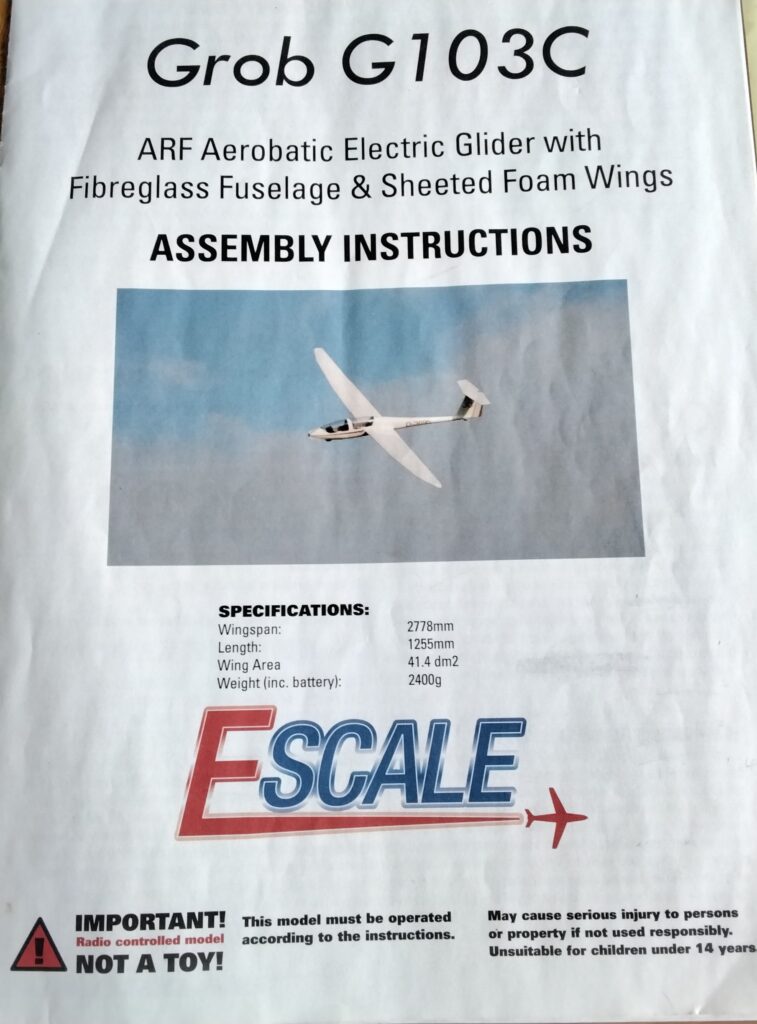 Grob G103C

ARF Aerobatic Electric Glider with Fibreglass Fuselage & Sheeted Foam Wings

ASSEMBLY INSTRUCTIONS

SPECIFICATIONS:
Wingspan: 2778mm
Length: 1255mm
Wing Area 41.4 dm2
Weight (inc. battery): 2400g

ESCALE

IMPORTANT!
Radio controlled model
NOT A TOY!

This model must be operated according to the instructions.

May cause serious injury to persons or property if not used responsibly. Unsuitable for children under 14 years.